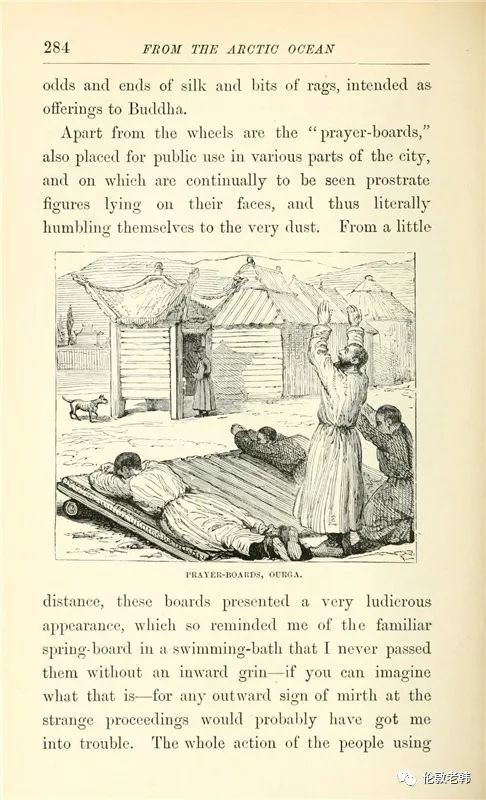 284 FROM THE ARCTIC OCEAN

odds and ends of silk and bits of rags, intended as offerings to Buddha.

Apart from the wheels are the "prayer-boards," also placed for public use in various parts of the city, and on which are continually to be seen prostrate figures lying on their faces, and thus literally humbling themselves to the very dust. From a little

PRAYER-BOARDS, OURGA.

distance, these boards presented a very ludicrous appearance, which so reminded me of the familiar spring-board in a swimming-bath that I never passed them without an inward grin—if you can imagine what that is—for any outward sign of mirth at the strange proceedings would probably have got me into trouble. The whole action of the people using

伦敦老韩